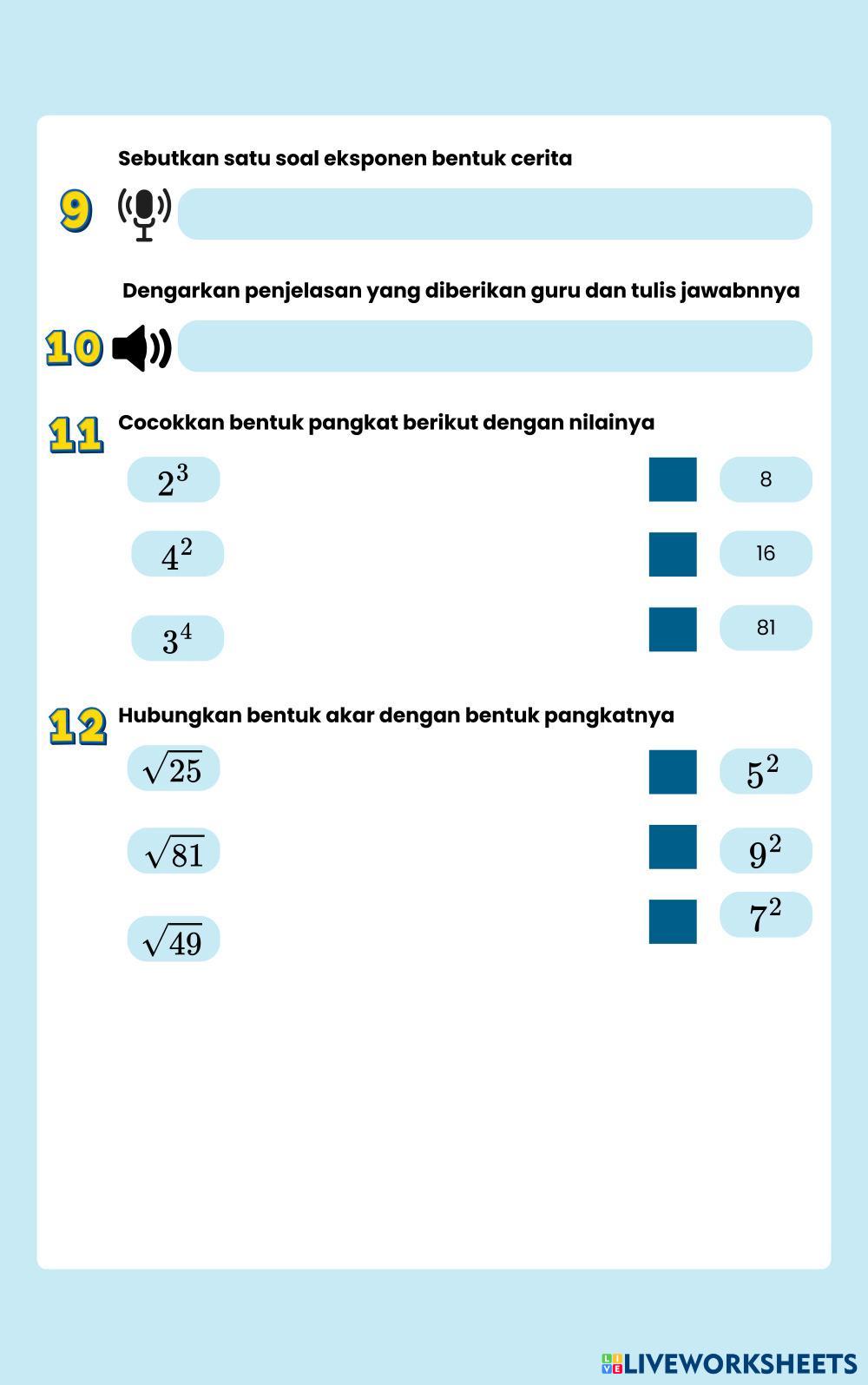 Sebutkan satu soal eksponen bentuk cerita

9

Dengarkan penjelasan yang diberikan guru dan tulis jawabnnya

10

11 Cocokkan bentuk pangkat berikut dengan nilainya

$2^3$

$4^2$

$3^4$

8

16

81

12 Hubungkan bentuk akar dengan bentuk pangkatnya

$\sqrt{25}$

$\sqrt{81}$

$\sqrt{49}$

$5^2$

$9^2$

$7^2$

LIVEWORKSHEETS